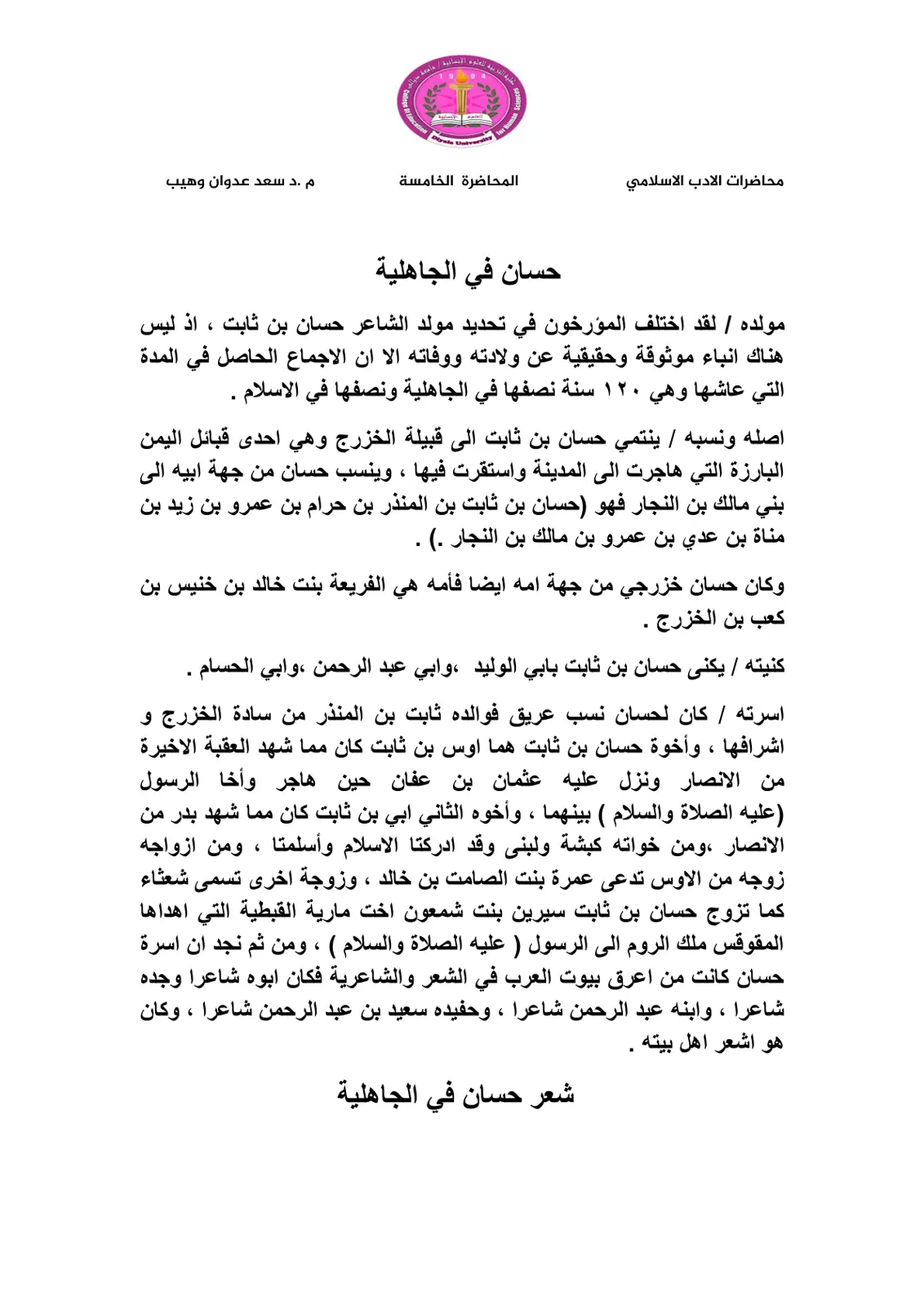 محاضرات الادب الاسلامي المحاضرة الخامسة م .د سعد عدوان وهيب

حسان في الجاهلية

مولده / لقد اختلف المؤرخون في تحديد مولد الشاعر حسان بن ثابت ، اذ ليس هناك انباء موثوقة وحقيقية عن ولادته ووفاته الا ان الاجماع الحاصل في المدة التي عاشها وهي ١٢٠ سنة نصفها في الجاهلية ونصفها في الاسلام .

اصله ونسبه / ينتمي حسان بن ثابت الى قبيلة الخزرج وهي احدى قبائل اليمن البارزة التي هاجرت الى المدينة واستقرت فيها ، وينسب حسان من جهة ابيه الى بني مالك بن النجار فهو (حسان بن ثابت بن المنذر بن حرام بن عمرو بن زيد بن مناة بن عدي بن عمرو بن مالك بن النجار .) .

وكان حسان خزرجي من جهة امه ايضا فأمه هي الفريعة بنت خالد بن خنيس بن كعب بن الخزرج .

كنيته / يكنى حسان بن ثابت بابي الوليد ،وابي عبد الرحمن ،وابي الحسام .

اسرته / كان لحسان نسب عريق فوالده ثابت بن المنذر من سادة الخزرج و اشرافها ، وأخوة حسان بن ثابت هما اوس بن ثابت كان مما شهد العقبة الاخيرة من الانصار ونزل عليه عثمان بن عفان حين هاجر وأخا الرسول (عليه الصلاة والسلام ) بينهما ، وأخوه الثاني ابي بن ثابت كان مما شهد بدر من الانصار ،ومن خواته كبشة ولبنى وقد ادركتا الاسلام وأسلمتا ، ومن ازواجه زوجه من الاوس تدعى عمرة بنت الصامت بن خالد ، وزوجة اخرى تسمى شعثاء كما تزوج حسان بن ثابت سيرين بنت شمعون اخت مارية القبطية التي اهداها المقوقس ملك الروم الى الرسول ( عليه الصلاة والسلام ) ، ومن ثم نجد ان اسرة حسان كانت من اعرق بيوت العرب في الشعر والشاعرية فكان ابوه شاعرا وجده شاعرا ، وابنه عبد الرحمن شاعرا ، وحفيده سعيد بن عبد الرحمن شاعرا ، وكان هو اشعر اهل بيته .

شعر حسان في الجاهلية